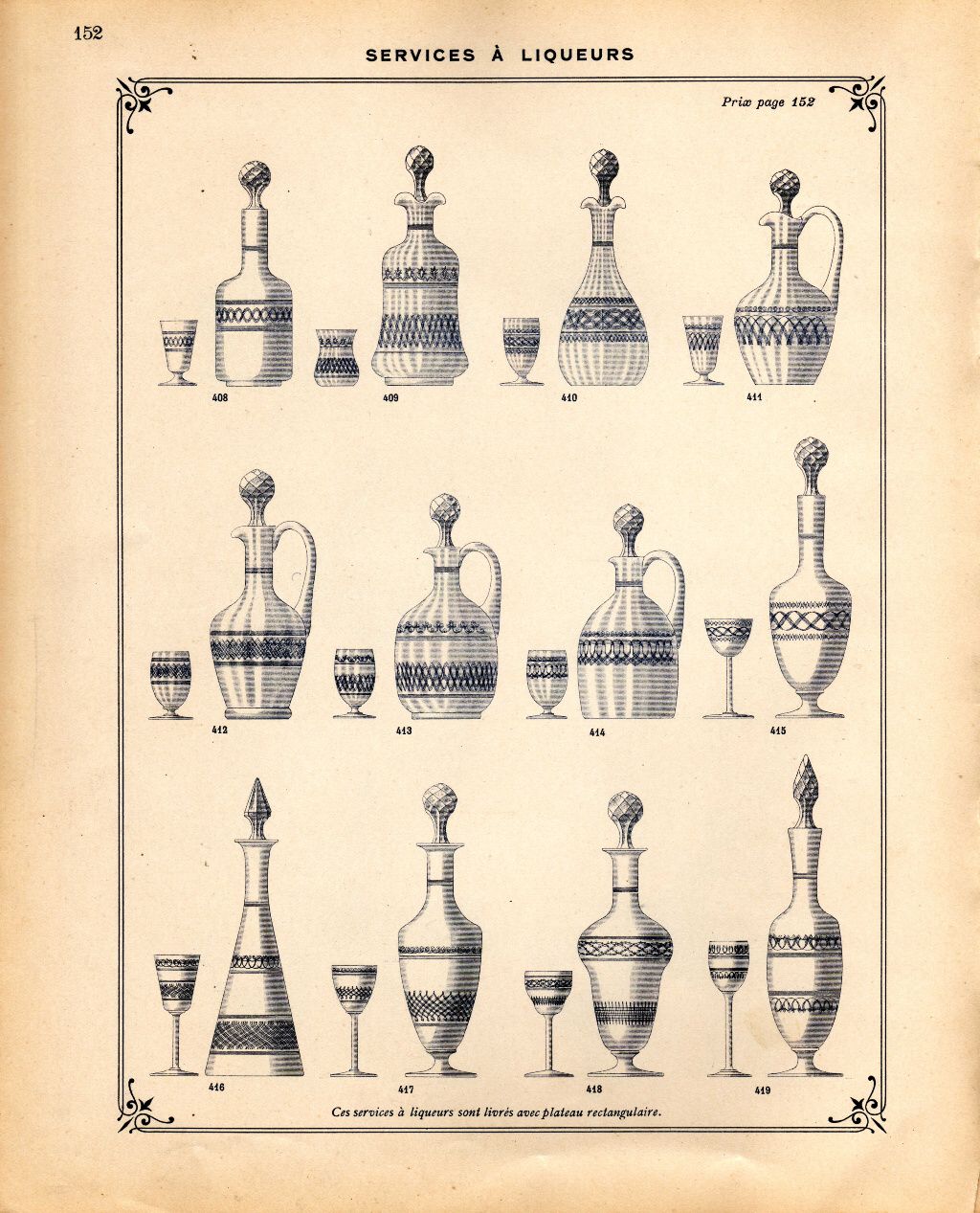 152

SERVICES À LIQUEURS

Prix page 152

408

409

410

411

412

413

414

415

416

417

418

419

Ces services à liqueurs sont livrés avec plateau rectangulaire.